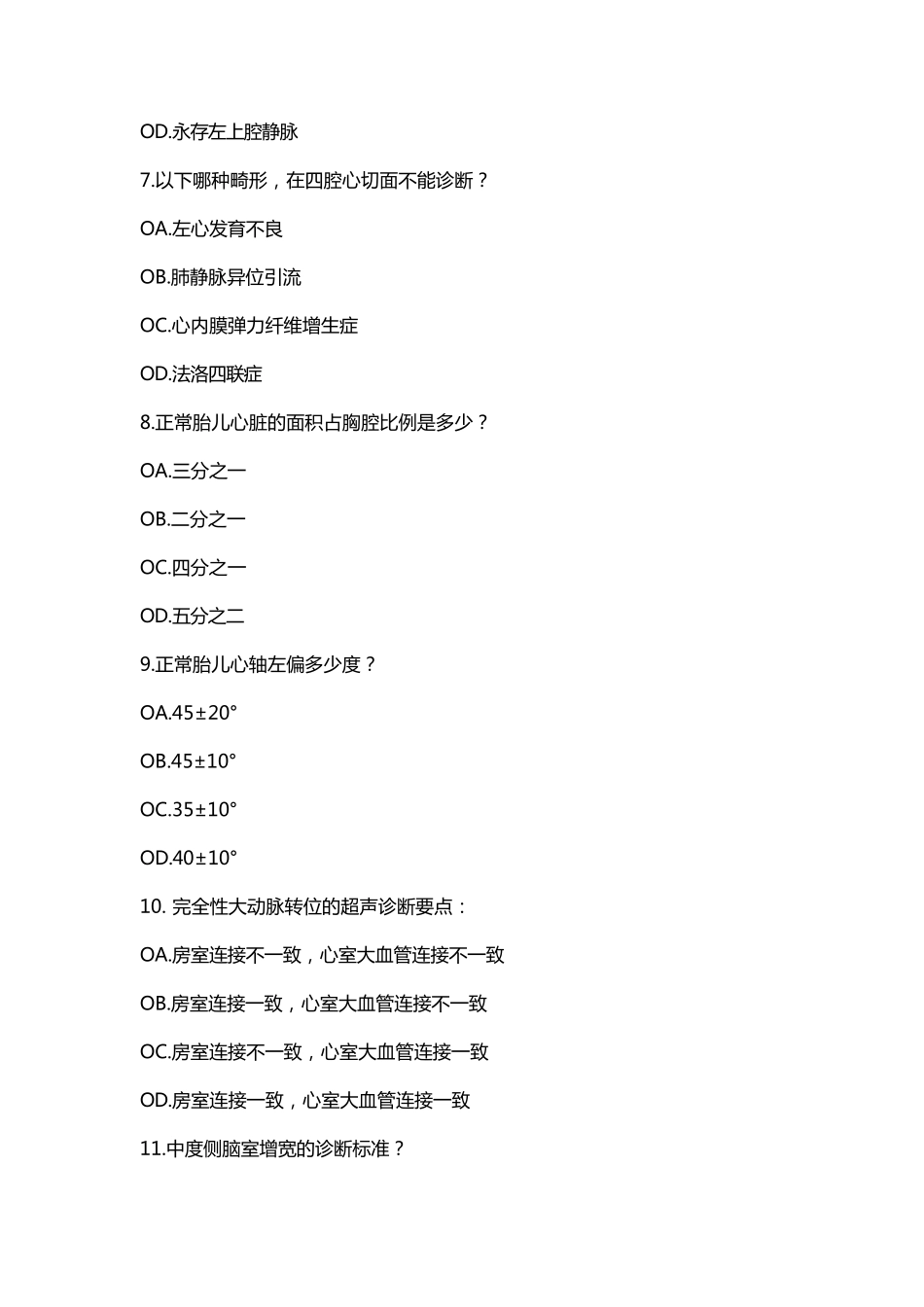 OD.永存左上腔静脉

7.以下哪种畸形，在四腔心切面不能诊断？

OA.左心发育不良

OB.肺静脉异位引流

OC.心内膜弹力纤维增生症

OD.法洛四联症

8.正常胎儿心脏的面积占胸腔比例是多少？

OA.三分之一

OB.二分之一

OC.四分之一

OD.五分之二

9.正常胎儿心轴左偏多少度？

OA.45±20°

OB.45±10°

OC.35±10°

OD.40±10°

10. 完全性大动脉转位的超声诊断要点：

OA.房室连接不一致，心室大血管连接不一致

OB.房室连接一致，心室大血管连接不一致

OC.房室连接不一致，心室大血管连接一致

OD.房室连接一致，心室大血管连接一致

11.中度侧脑室增宽的诊断标准？